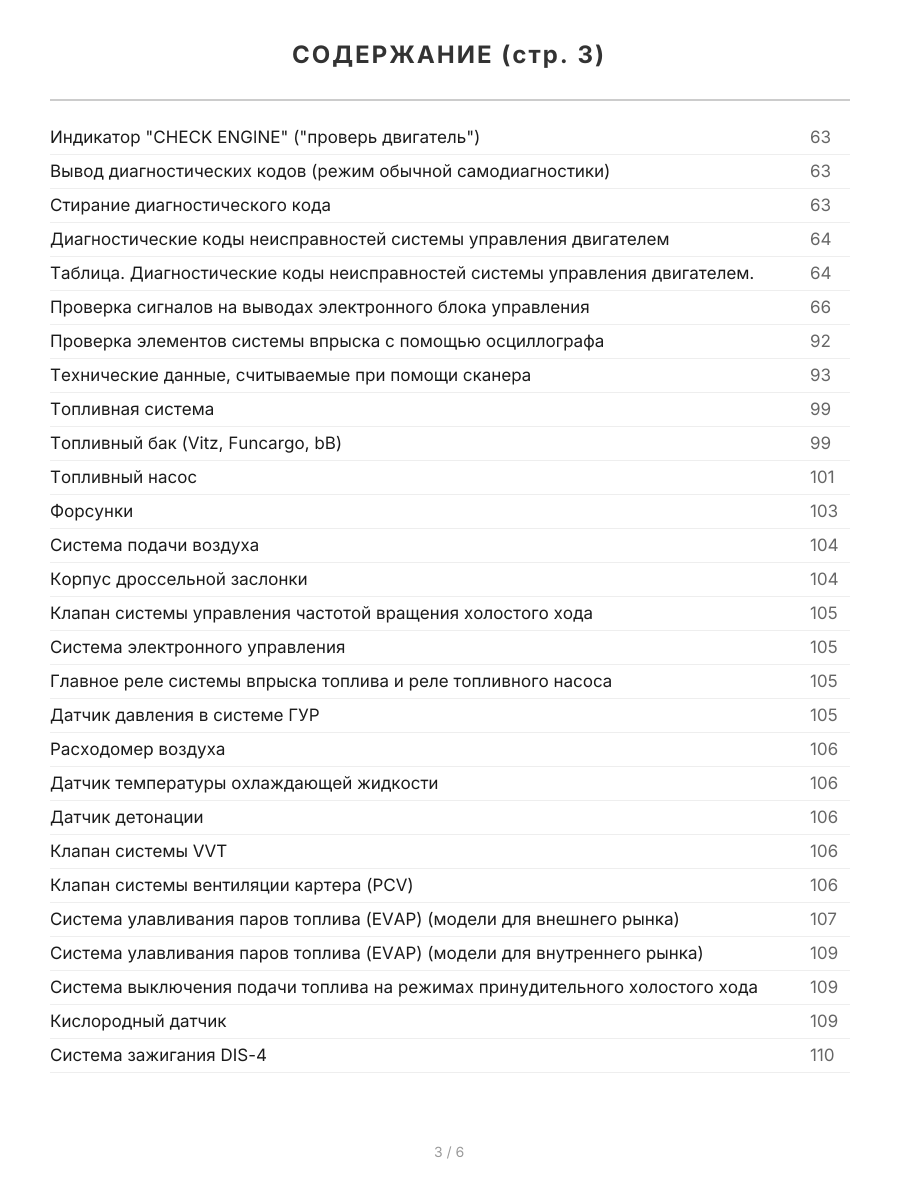 СОДЕРЖАНИЕ (стр. 3)

| | |
|---|---|
| Индикатор "CHECK ENGINE" ("проверь двигатель") | 63 |
| Вывод диагностических кодов (режим обычной самодиагностики) | 63 |
| Стирание диагностического кода | 63 |
| Диагностические коды неисправностей системы управления двигателем | 64 |
| Таблица. Диагностические коды неисправностей системы управления двигателем. | 64 |
| Проверка сигналов на выводах электронного блока управления | 66 |
| Проверка элементов системы впрыска с помощью осциллографа | 92 |
| Технические данные, считываемые при помощи сканера | 93 |
| Топливная система | 99 |
| Топливный бак (Vitz, Funcargo, bB) | 99 |
| Топливный насос | 101 |
| Форсунки | 103 |
| Система подачи воздуха | 104 |
| Корпус дроссельной заслонки | 104 |
| Клапан системы управления частотой вращения холостого хода | 105 |
| Система электронного управления | 105 |
| Главное реле системы впрыска топлива и реле топливного насоса | 105 |
| Датчик давления в системе ГУР | 105 |
| Расходомер воздуха | 106 |
| Датчик температуры охлаждающей жидкости | 106 |
| Датчик детонации | 106 |
| Клапан системы VVT | 106 |
| Клапан системы вентиляции картера (PCV) | 106 |
| Система улавливания паров топлива (EVAP) (модели для внешнего рынка) | 107 |
| Система улавливания паров топлива (EVAP) (модели для внутреннего рынка) | 109 |
| Система выключения подачи топлива на режимах принудительного холостого хода | 109 |
| Кислородный датчик | 109 |
| Система зажигания DIS-4 | 110 |

3 / 6